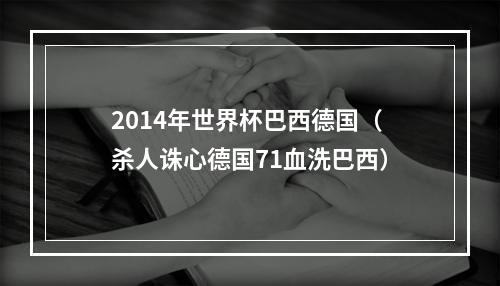 2014年世界杯巴西德国（杀人诛心德国71血洗巴西）